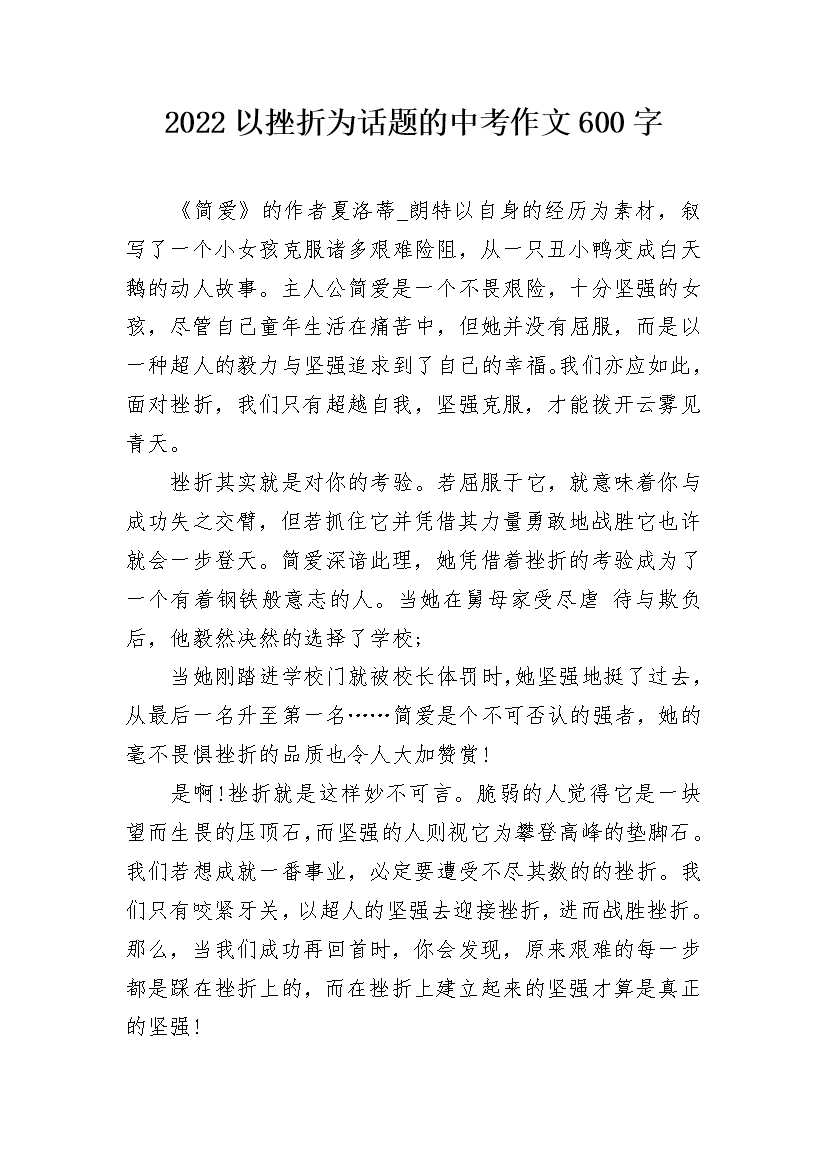 2022 以挫折为话题的中考作文 600 字

《简爱》的作者夏洛蒂_朗特以自身的经历为素材，叙写了一个小女孩克服诸多艰难险阻，从一只丑小鸭变成白天鹅的动人故事。主人公简爱是一个不畏艰险，十分坚强的女孩，尽管自己童年生活在痛苦中，但她并没有屈服，而是以一种超人的毅力与坚强追求到了自己的幸福。我们亦应如此，面对挫折，我们只有超越自我，坚强克服，才能拨开云雾见青天。

挫折其实就是对你的考验。若屈服于它，就意味着你与成功失之交臂，但若抓住它并凭借其力量勇敢地战胜它也许就会一步登天。简爱深谙此理，她凭借着挫折的考验成为了一个有着钢铁般意志的人。当她在舅母家受尽虐 待与欺负后，他毅然决然的选择了学校；

当她刚踏进学校门就被校长体罚时，她坚强地挺了过去，从最后一名升至第一名……简爱是个不可否认的强者，她的毫不畏惧挫折的品质也令人大加赞赏！

是啊！挫折就是这样妙不可言。脆弱的人觉得它是一块望而生畏的压顶石，而坚强的人则视它为攀登高峰的垫脚石。我们若想成就一番事业，必定要遭受不尽其数的的挫折。我们只有咬紧牙关，以超人的坚强去迎接挫折，进而战胜挫折。那么，当我们成功再回首时，你会发现，原来艰难的每一步都是踩在挫折上的，而在挫折上建立起来的坚强才算是真正的坚强！